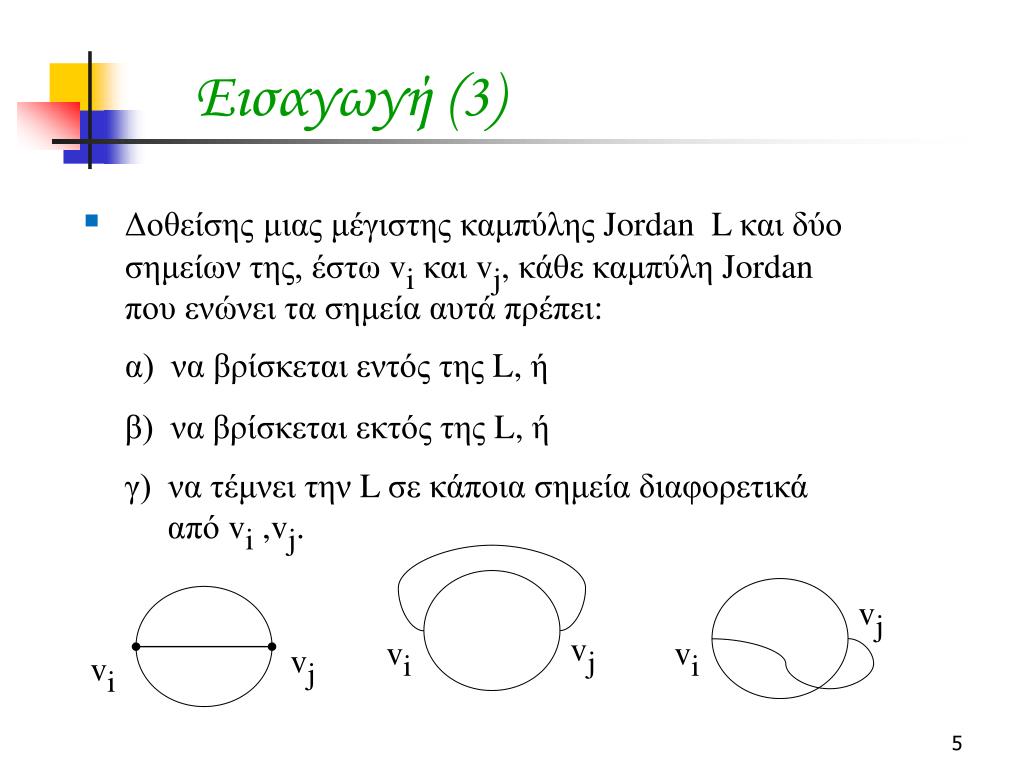 Εισαγωγή (3)

Δοθείσης μιας μέγιστης καμπύλης Jordan L και δύο σημείων της, έστω $v_i$ και $v_j$, κάθε καμπύλη Jordan που ενώνει τα σημεία αυτά πρέπει:

α) να βρίσκεται εντός της L, ή

β) να βρίσκεται εκτός της L, ή

γ) να τέμνει την L σε κάποια σημεία διαφορετικά από $v_i$ ,$v_j$.

$v_i$ $v_j$ $v_i$ $v_j$ $v_i$ $v_j$

5